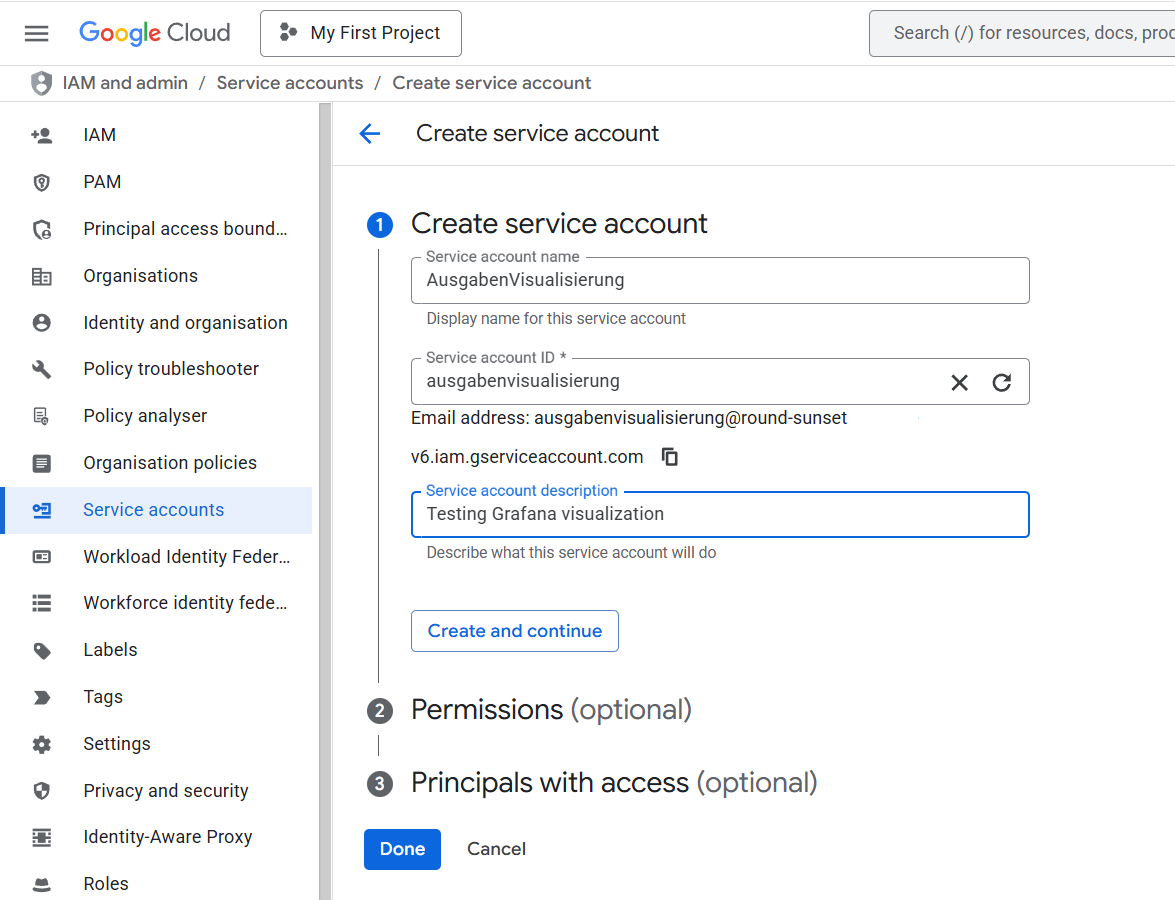 Google Cloud My First Project Search (/) for resources, docs, proc

IAM and admin / Service accounts / Create service account

IAM
PAM
Principal access bound…
Organisations
Identity and organisation
Policy troubleshooter
Policy analyser
Organisation policies
Service accounts
Workload Identity Feder…
Workforce identity fede…
Labels
Tags
Settings
Privacy and security
Identity-Aware Proxy
Roles

Create service account

1 Create service account

Service account name
AusgabenVisualisierung
Display name for this service account

Service account ID *
ausgabenvisualisierung
Email address: ausgabenvisualisierung@round-sunset
v6.iam.gserviceaccount.com

Service account description
Testing Grafana visualization
Describe what this service account will do

Create and continue

2 Permissions (optional)

3 Principals with access (optional)

Done Cancel